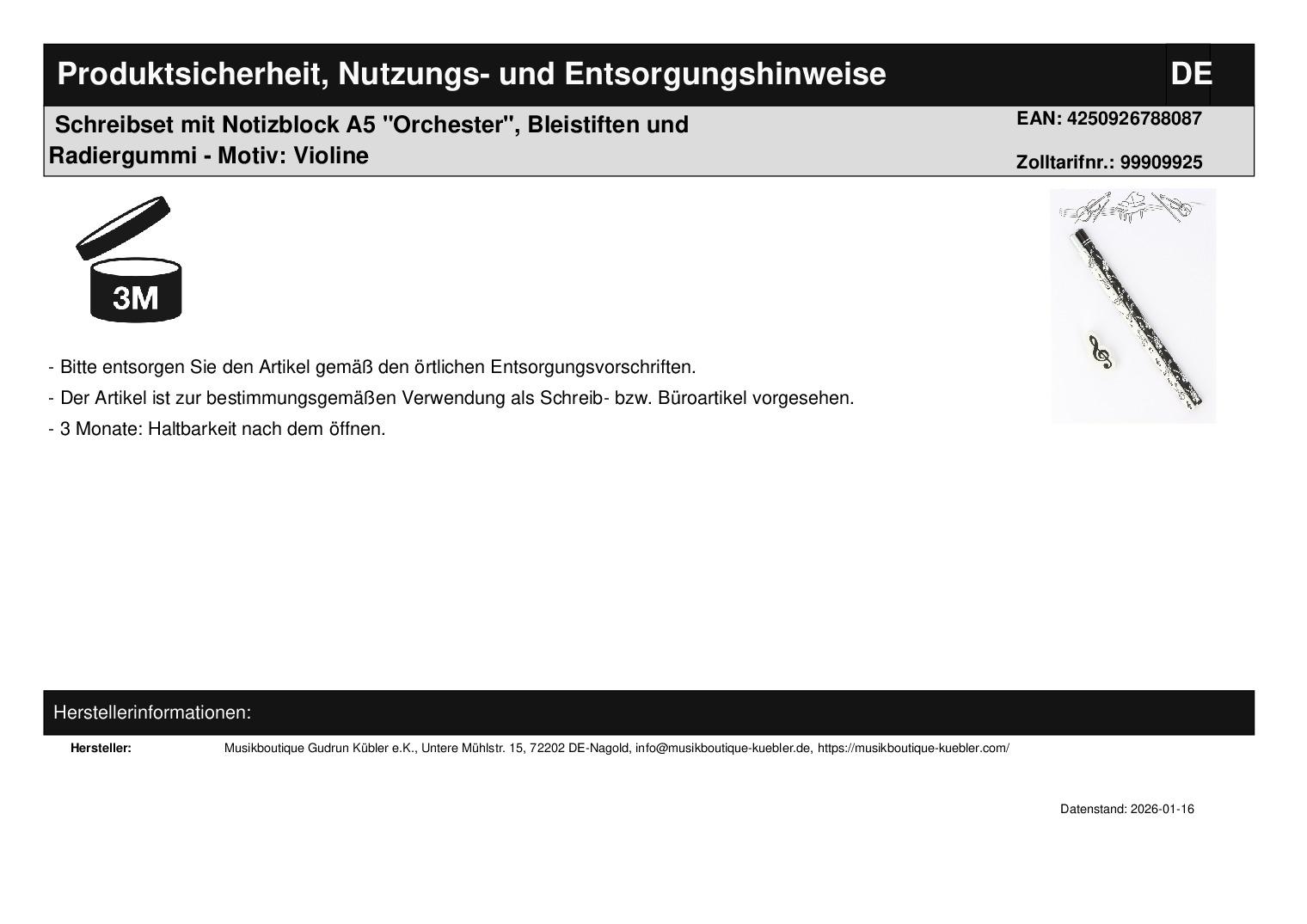 Produktsicherheit, Nutzungs- und Entsorgungshinweise

DE

Schreibset mit Notizblock A5 "Orchester", Bleistiften und Radiergummi - Motiv: Violine

EAN: 4250926788087

Zolltarifnr.: 99909925

3M

- Bitte entsorgen Sie den Artikel gemäß den örtlichen Entsorgungsvorschriften.

- Der Artikel ist zur bestimmungsgemäßen Verwendung als Schreib- bzw. Büroartikel vorgesehen.

- 3 Monate: Haltbarkeit nach dem öffnen.

Herstellerinformationen:

Hersteller: Musikboutique Gudrun Kübler e.K., Untere Mühlstr. 15, 72202 DE-Nagold, info@musikboutique-kuebler.de, https://musikboutique-kuebler.com/

Datenstand: 2026-01-16